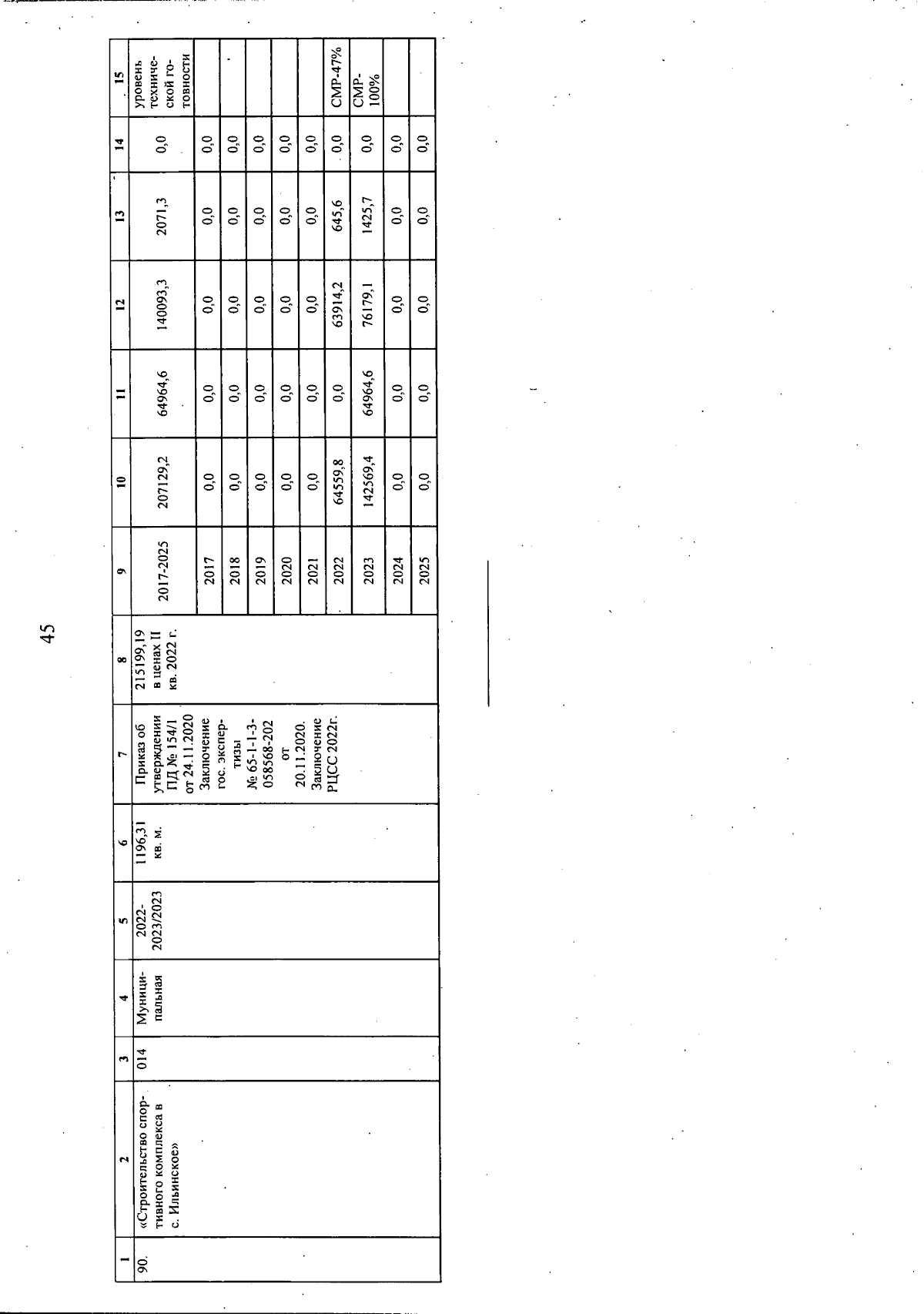 45

| 1 | 2 | 3 | 4 | 5 | 6 | 7 | 8 | 9 | 10 | 11 | 12 | 13 | 14 | 15 |
|---|---|---|---|---|---|---|---|---|---|---|---|---|---|---|
| 90. | «Строительство спортивного комплекса в с. Ильинское» | 014 | Муниципальная | 2022-2023/2023 | 1196,31 кв. м. | Приказ об утверждении ПД № 154/1 от 24.11.2020 Заключение гос. экспертизы № 65-1-1-3-058568-202 от 20.11.2020. Заключение РЦСС 2022г. | 215199,19 в ценах II кв. 2022 г. | 2017-2025 | 207129,2 | 64964,6 | 140093,3 | 2071,3 | 0,0 | уровень технической готовности |
| | | | | | | | | 2017 | 0,0 | 0,0 | 0,0 | 0,0 | 0,0 | |
| | | | | | | | | 2018 | 0,0 | 0,0 | 0,0 | 0,0 | 0,0 | |
| | | | | | | | | 2019 | 0,0 | 0,0 | 0,0 | 0,0 | 0,0 | |
| | | | | | | | | 2020 | 0,0 | 0,0 | 0,0 | 0,0 | 0,0 | |
| | | | | | | | | 2021 | 0,0 | 0,0 | 0,0 | 0,0 | 0,0 | |
| | | | | | | | | 2022 | 64559,8 | 0,0 | 63914,2 | 645,6 | 0,0 | СМР-47% |
| | | | | | | | | 2023 | 142569,4 | 64964,6 | 76179,1 | 1425,7 | 0,0 | СМР-100% |
| | | | | | | | | 2024 | 0,0 | 0,0 | 0,0 | 0,0 | 0,0 | |
| | | | | | | | | 2025 | 0,0 | 0,0 | 0,0 | 0,0 | 0,0 | |